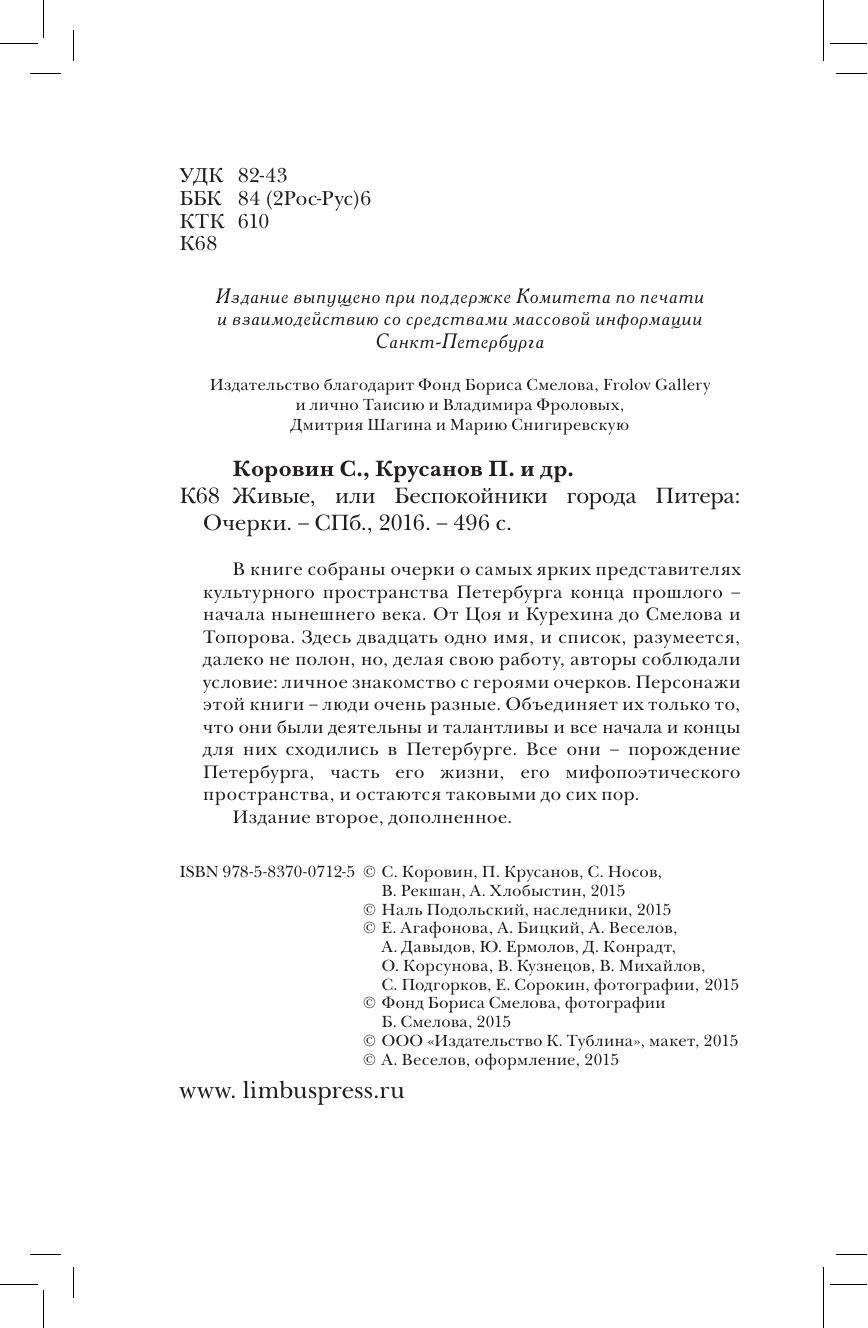 УДК 82-43
ББК 84 (2Рос-Рус)6
КТК 610
К68

Издание выпущено при поддержке Комитета по печати и взаимодействию со средствами массовой информации Санкт-Петербурга

Издательство благодарит Фонд Бориса Смелова, Frolov Gallery и лично Таисию и Владимира Фроловых, Дмитрия Шагина и Марию Снигиревскую

Коровин С., Крусанов П. и др.
К68 Живые, или Беспокойники города Питера: Очерки. – СПб., 2016. – 496 с.

В книге собраны очерки о самых ярких представителях культурного пространства Петербурга конца прошлого – начала нынешнего века. От Цоя и Курехина до Смелова и Топорова. Здесь двадцать одно имя, и список, разумеется, далеко не полон, но, делая свою работу, авторы соблюдали условие: личное знакомство с героями очерков. Персонажи этой книги – люди очень разные. Объединяет их только то, что они были деятельны и талантливы и все начала и концы для них сходились в Петербурге. Все они – порождение Петербурга, часть его жизни, его мифопоэтического пространства, и остаются таковыми до сих пор.
Издание второе, дополненное.

ISBN 978-5-8370-0712-5 © С. Коровин, П. Крусанов, С. Носов, В. Рекшан, А. Хлобыстин, 2015
© Наль Подольский, наследники, 2015
© Е. Агафонова, А. Бицкий, А. Веселов, А. Давыдов, Ю. Ермолов, Д. Конрадт, О. Корсунова, В. Кузнецов, В. Михайлов, С. Подгорков, Е. Сорокин, фотографии, 2015
© Фонд Бориса Смелова, фотографии Б. Смелова, 2015
© ООО «Издательство К. Тублина», макет, 2015
© А. Веселов, оформление, 2015

www. limbuspress.ru